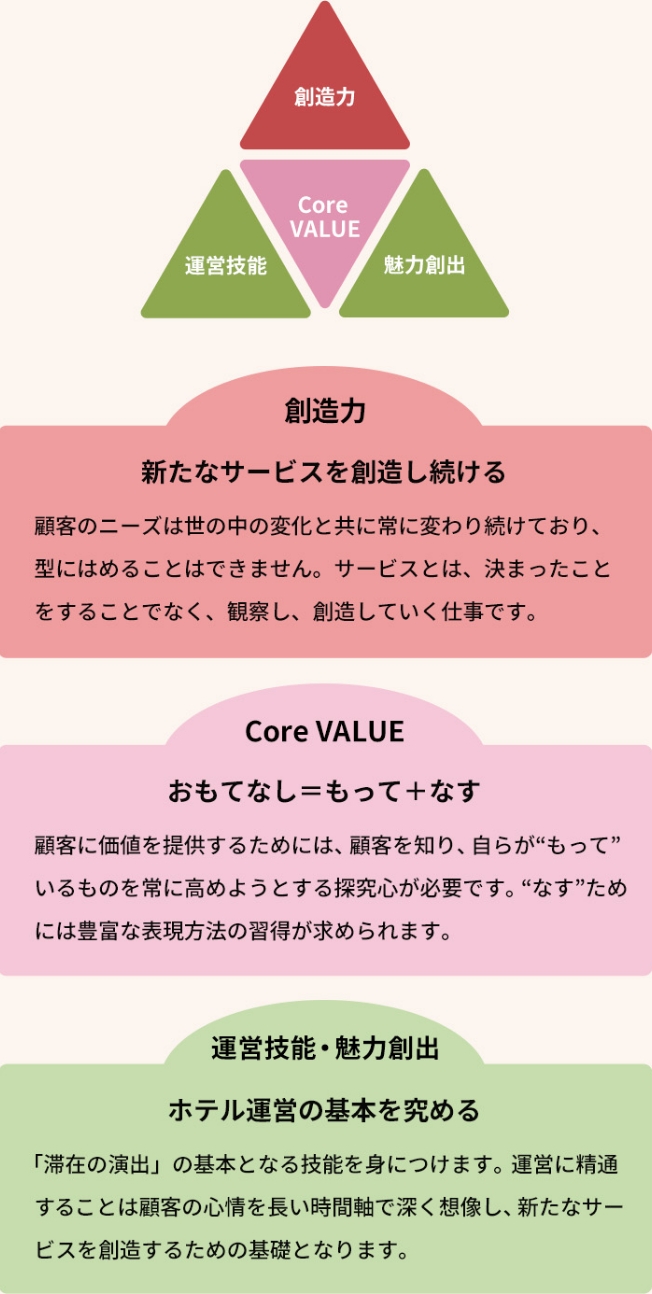 創造力

Core
VALUE

運営技能

魅力創出

創造力

新たなサービスを創造し続ける

顧客のニーズは世の中の変化と共に常に変わり続けており、型にはめることはできません。サービスとは、決まったことをすることでなく、観察し、創造していく仕事です。

Core VALUE

おもてなし＝もって＋なす

顧客に価値を提供するためには、顧客を知り、自らが“もって”いるものを常に高めようとする探究心が必要です。“なす”ためには豊富な表現方法の習得が求められます。

運営技能・魅力創出

ホテル運営の基本を究める

「滞在の演出」の基本となる技能を身につけます。運営に精通することは顧客の心情を長い時間軸で深く想像し、新たなサービスを創造するための基礎となります。